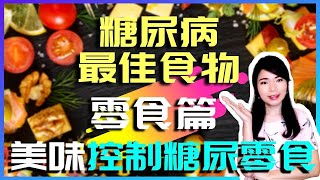 糖尿病
最佳食物

零食篇

美味控制糖尿零食